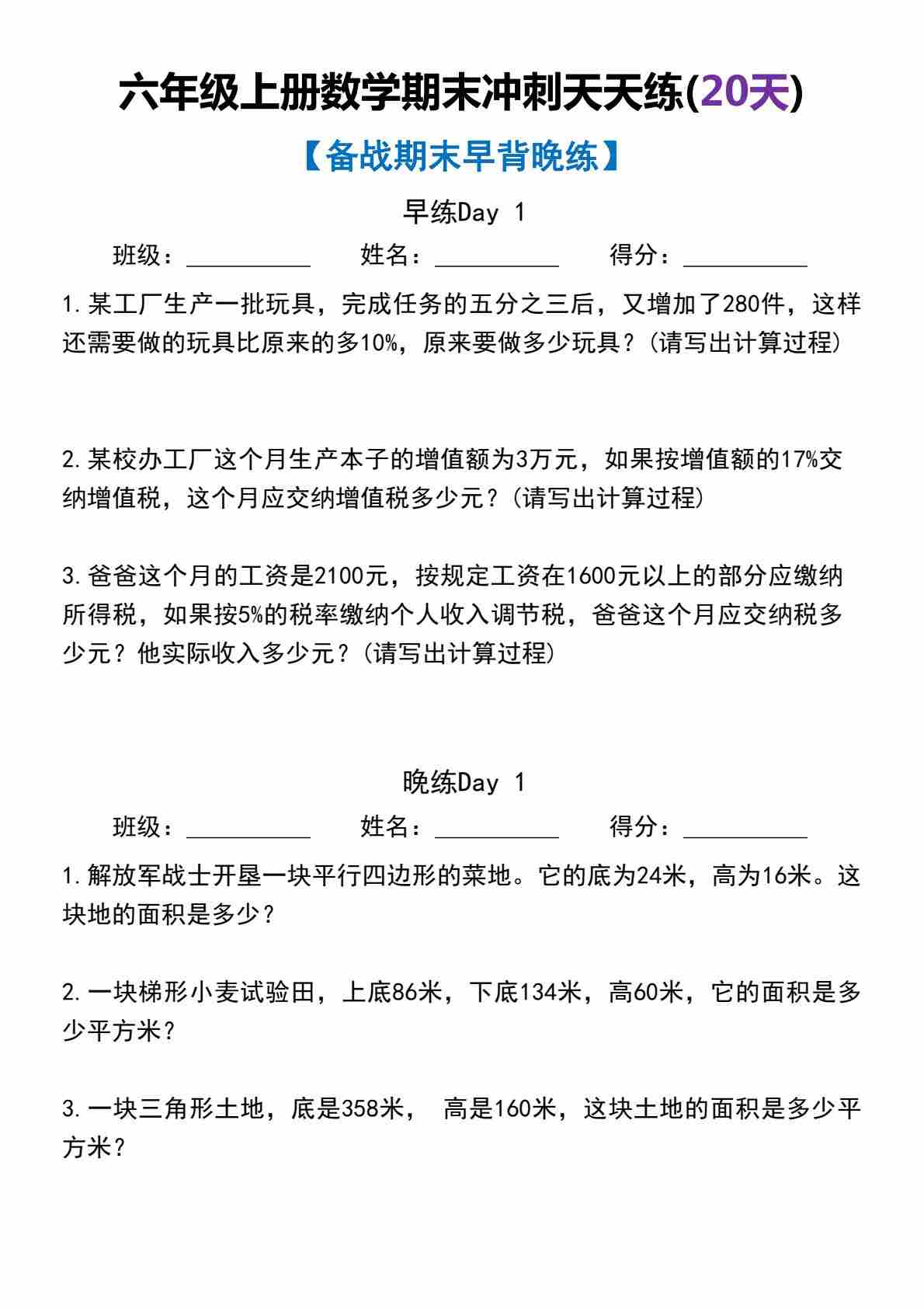 六年级上册数学期末冲刺天天练(20天)

【备战期末早背晚练】

早练Day 1

班级：__________ 姓名：__________ 得分：__________

1.某工厂生产一批玩具，完成任务的五分之三后，又增加了280件，这样还需要做的玩具比原来的多10%，原来要做多少玩具？(请写出计算过程)

2.某校办工厂这个月生产本子的增值额为3万元，如果按增值额的17%交纳增值税，这个月应交纳增值税多少元？(请写出计算过程)

3.爸爸这个月的工资是2100元，按规定工资在1600元以上的部分应缴纳所得税，如果按5%的税率缴纳个人收入调节税，爸爸这个月应交纳税多少元？他实际收入多少元？(请写出计算过程)

晚练Day 1

班级：__________ 姓名：__________ 得分：__________

1.解放军战士开垦一块平行四边形的菜地。它的底为24米，高为16米。这块地的面积是多少？

2.一块梯形小麦试验田，上底86米，下底134米，高60米，它的面积是多少平方米？

3.一块三角形土地，底是358米， 高是160米，这块土地的面积是多少平方米？